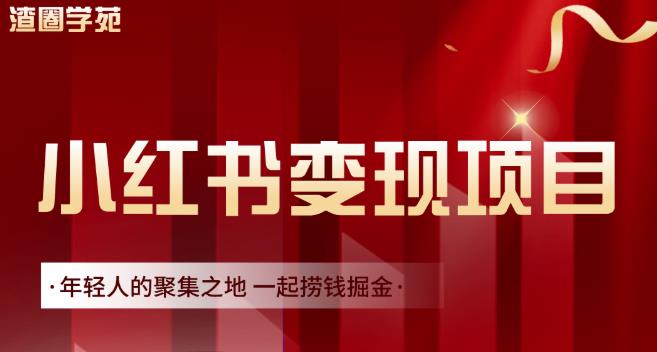 渣圈学苑

小红书变现项目

·年轻人的聚集之地 一起捞钱掘金·